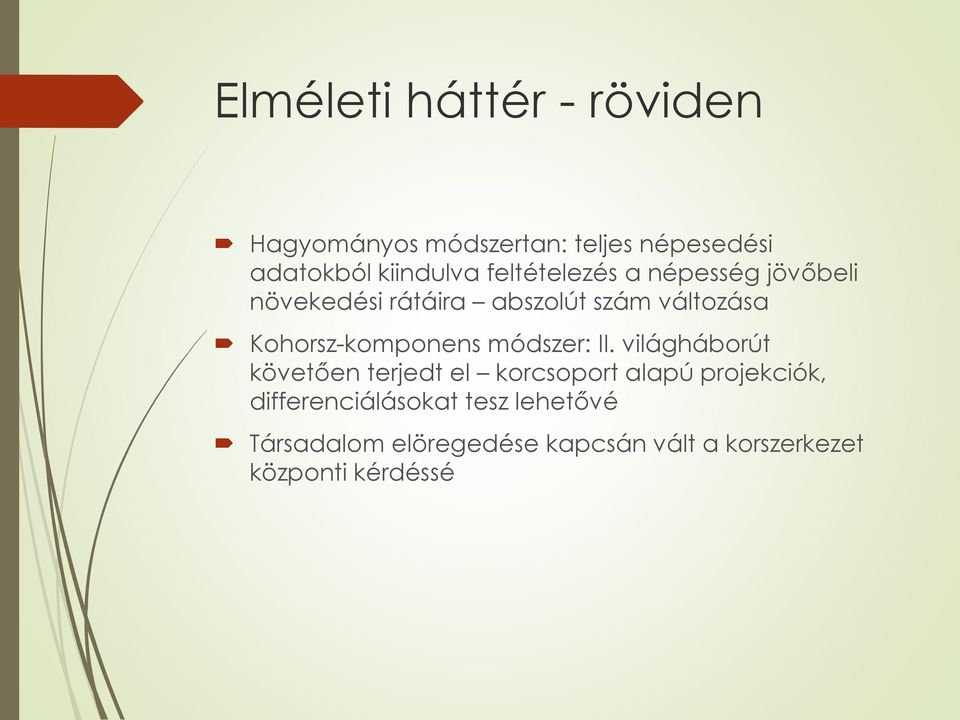 Elméleti háttér - röviden

Hagyományos módszertan: teljes népesedési adatokból kiindulva feltételezés a népesség jövőbeli növekedési rátáira – abszolút szám változása

Kohorsz-komponens módszer: II. világháborút követően terjedt el – korcsoport alapú projekciók, differenciálásokat tesz lehetővé

Társadalom elöregedése kapcsán vált a korszerkezet központi kérdéssé